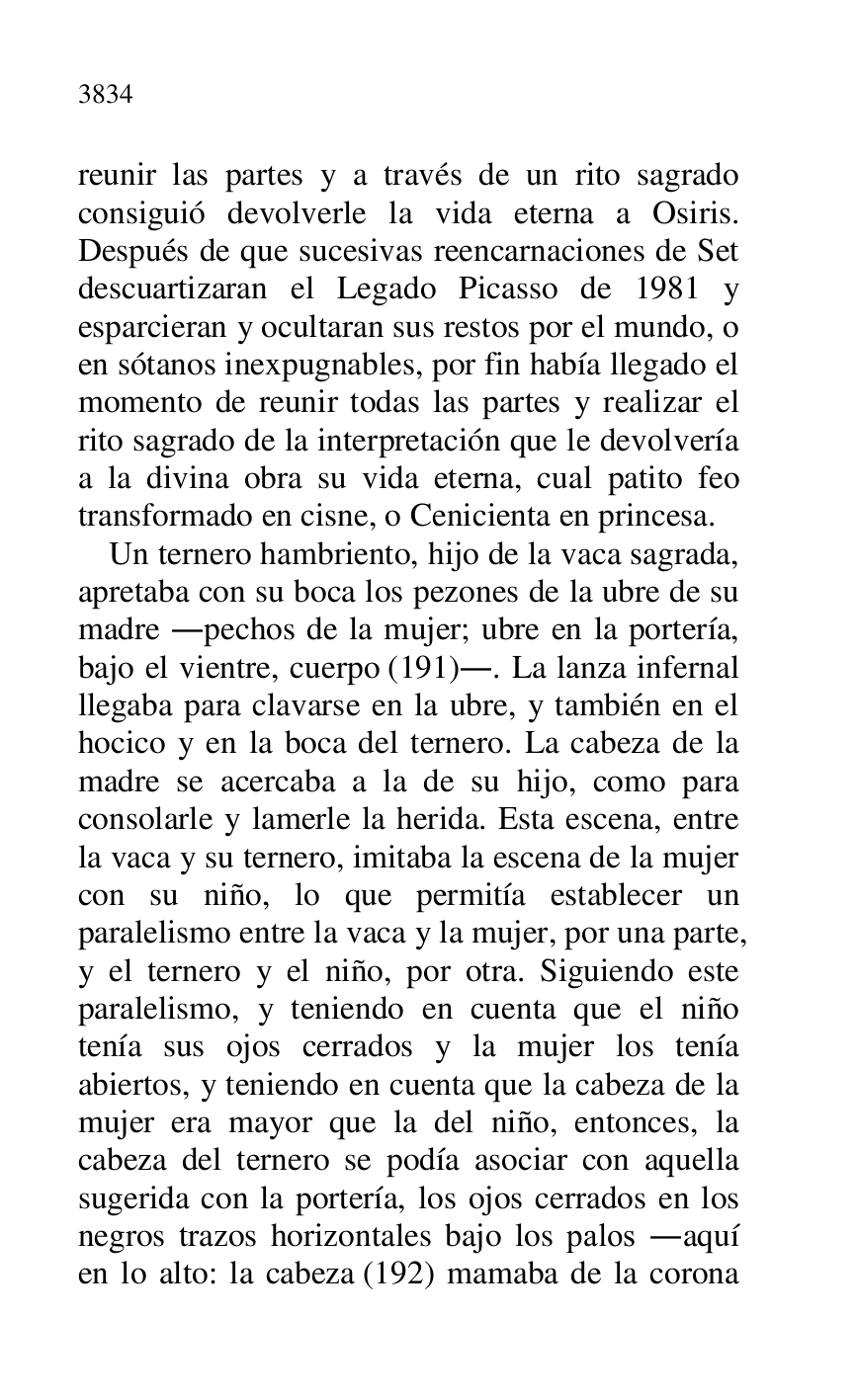 3834

reunir las partes y a través de un rito sagrado consiguió devolverle la vida eterna a Osiris. Después de que sucesivas reencarnaciones de Set descuartizaran el Legado Picasso de 1981 y esparcieran y ocultaran sus restos por el mundo, o en sótanos inexpugnables, por fin había llegado el momento de reunir todas las partes y realizar el rito sagrado de la interpretación que le devolvería a la divina obra su vida eterna, cual patito feo transformado en cisne, o Cenicienta en princesa.

Un ternero hambriento, hijo de la vaca sagrada, apretaba con su boca los pezones de la ubre de su madre —pechos de la mujer; ubre en la portería, bajo el vientre, cuerpo (191)—. La lanza infernal llegaba para clavarse en la ubre, y también en el hocico y en la boca del ternero. La cabeza de la madre se acercaba a la de su hijo, como para consolarle y lamerle la herida. Esta escena, entre la vaca y su ternero, imitaba la escena de la mujer con su niño, lo que permitía establecer un paralelismo entre la vaca y la mujer, por una parte, y el ternero y el niño, por otra. Siguiendo este paralelismo, y teniendo en cuenta que el niño tenía sus ojos cerrados y la mujer los tenía abiertos, y teniendo en cuenta que la cabeza de la mujer era mayor que la del niño, entonces, la cabeza del ternero se podía asociar con aquella sugerida con la portería, los ojos cerrados en los negros trazos horizontales bajo los palos —aquí en lo alto: la cabeza (192) mamaba de la corona